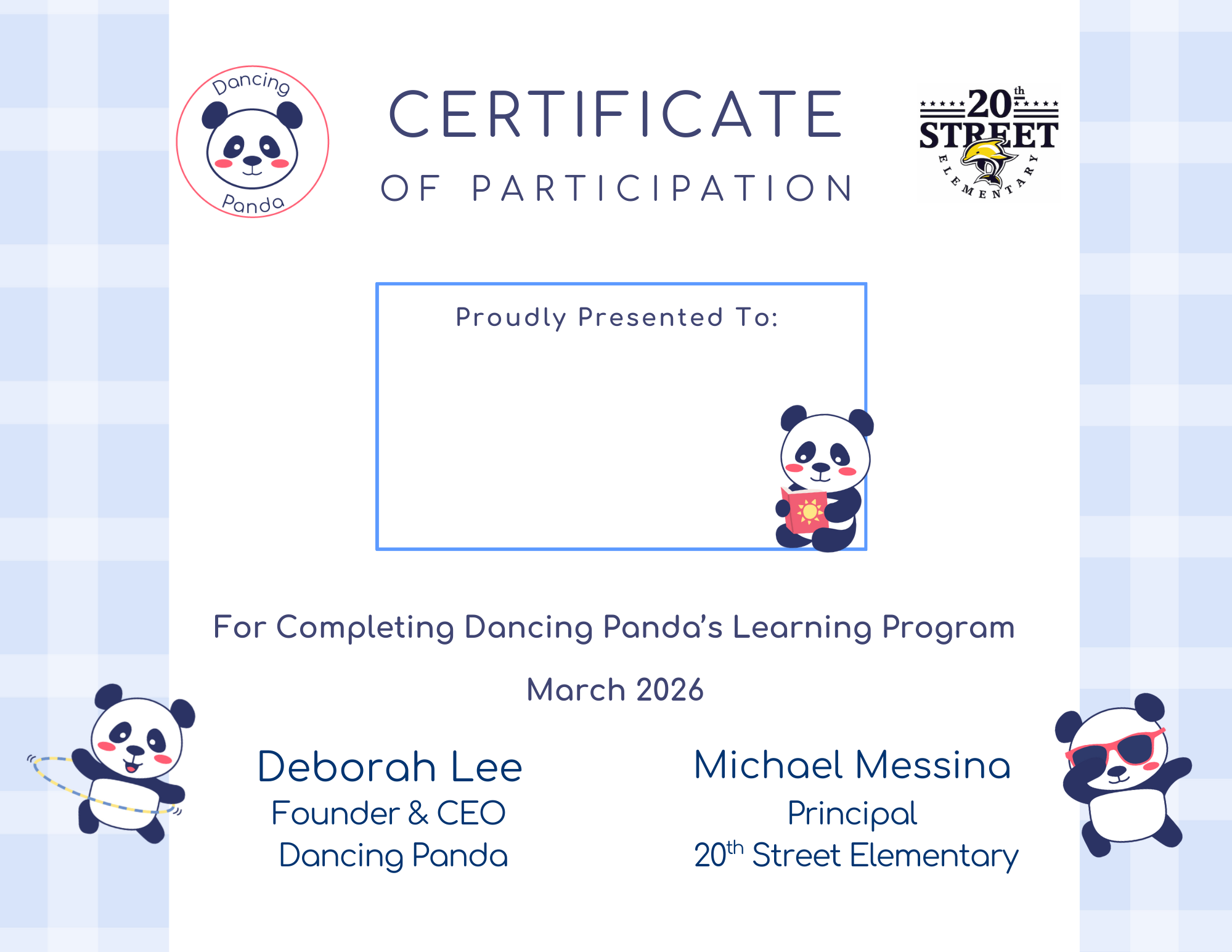 Dancing Panda

CERTIFICATE
OF PARTICIPATION

20th STREET ELEMENTARY

Proudly Presented To:

For Completing Dancing Panda's Learning Program

March 2026

Deborah Lee
Founder & CEO
Dancing Panda

Michael Messina
Principal
20th Street Elementary